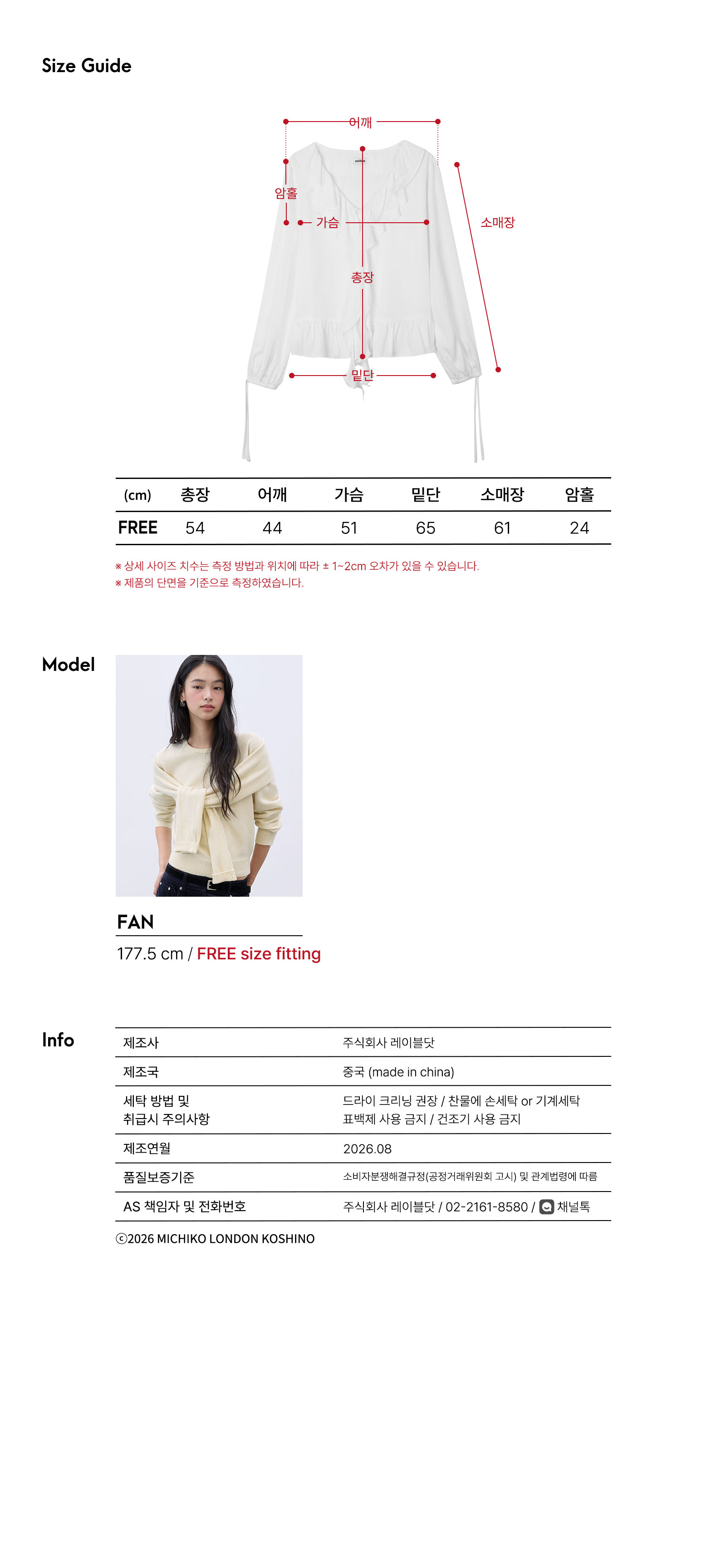 Size Guide

어깨

암홀

가슴

소매장

총장

밑단

| (cm) | 총장 | 어깨 | 가슴 | 밑단 | 소매장 | 암홀 |
|---|---|---|---|---|---|---|
| FREE | 54 | 44 | 51 | 65 | 61 | 24 |

※ 상세 사이즈 치수는 측정 방법과 위치에 따라 ± 1~2cm 오차가 있을 수 있습니다.
※ 제품의 단면을 기준으로 측정하였습니다.

Model

FAN

177.5 cm / FREE size fitting

Info

제조사
주식회사 레이블닷

제조국
중국 (made in china)

세탁 방법 및
취급시 주의사항
드라이 크리닝 권장 / 찬물에 손세탁 or 기계세탁
표백제 사용 금지 / 건조기 사용 금지

제조연월
2026.08

품질보증기준
소비자분쟁해결규정(공정거래위원회 고시) 및 관계법령에 따름

AS 책임자 및 전화번호
주식회사 레이블닷 / 02-2161-8580 / 채널톡

ⓒ2026 MICHIKO LONDON KOSHINO